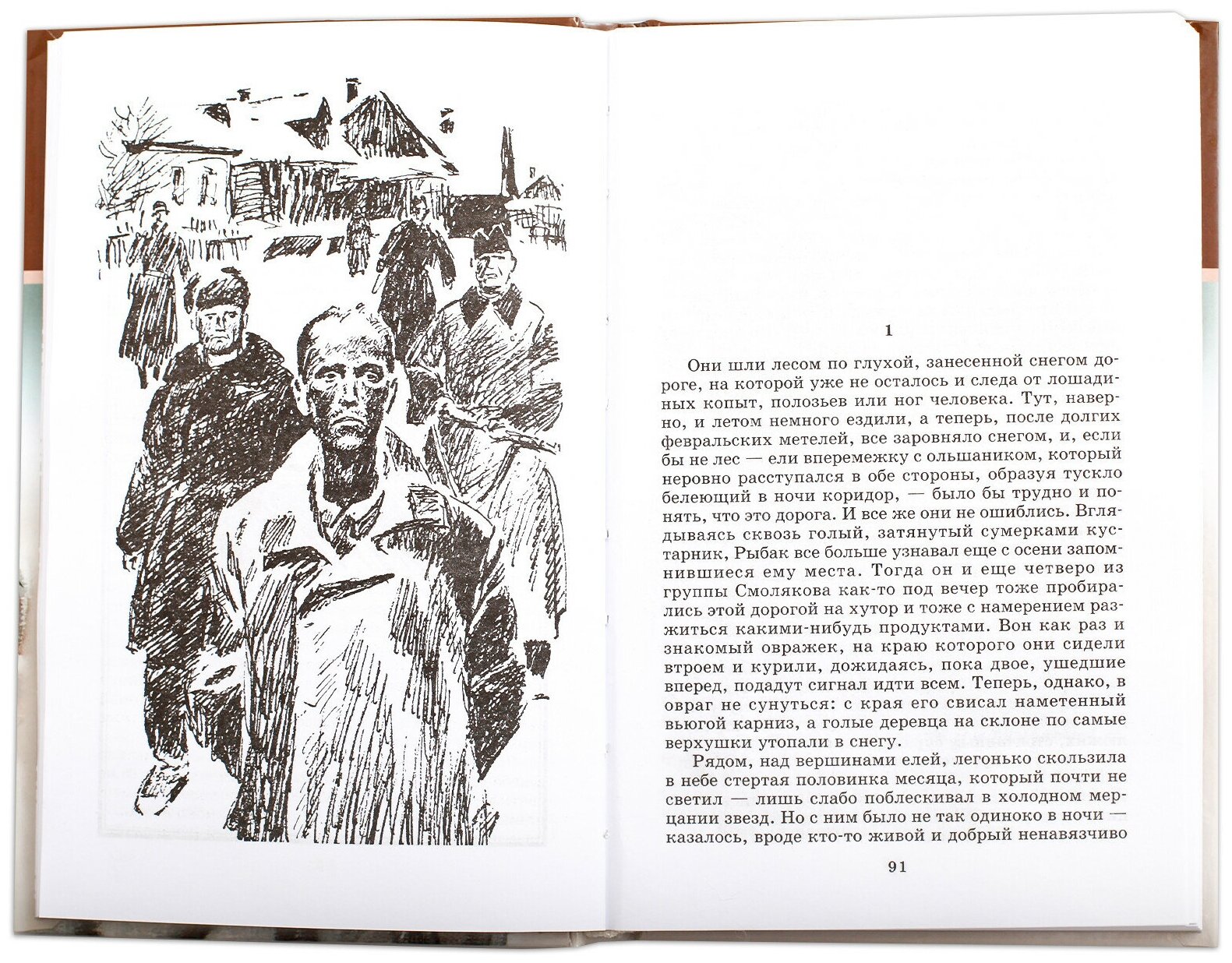 1

Они шли лесом по глухой, занесенной снегом дороге, на которой уже не осталось и следа от лошадиных копыт, полозьев или ног человека. Тут, наверно, и летом немного ездили, а теперь, после долгих февральских метелей, все заровняло снегом, и, если бы не лес — ели вперемежку с ольшаником, который неровно расступался в обе стороны, образуя тускло белеющий в ночи коридор, — было бы трудно и понять, что это дорога. И все же они не ошиблись. Вглядываясь сквозь голый, затянутый сумерками кустарник, Рыбак все больше узнавал еще с осени запомнившиеся ему места. Тогда он и еще четверо из группы Смолякова как-то под вечер тоже пробирались этой дорогой на хутор и тоже с намерением разжиться какими-нибудь продуктами. Вон как раз и знакомый овражек, на краю которого они сидели втроем и курили, дожидаясь, пока двое, ушедшие вперед, подадут сигнал идти всем. Теперь, однако, в овраг не сунуться: с края его свисал наметенный вьюгой карниз, а голые деревца на склоне по самые верхушки утопали в снегу.

Рядом, над вершинами елей, легонько скользила в небе стертая половинка месяца, который почти не светил — лишь слабо поблескивал в холодном мерцании звезд. Но с ним было не так одиноко в ночи — казалось, вроде кто-то живой и добрый ненавязчиво

91